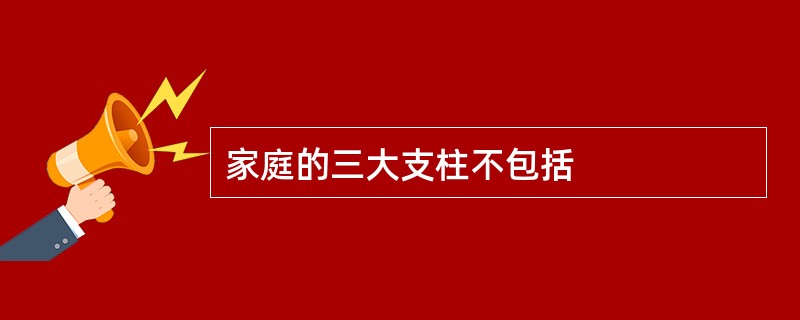 家庭的三大支柱不包括